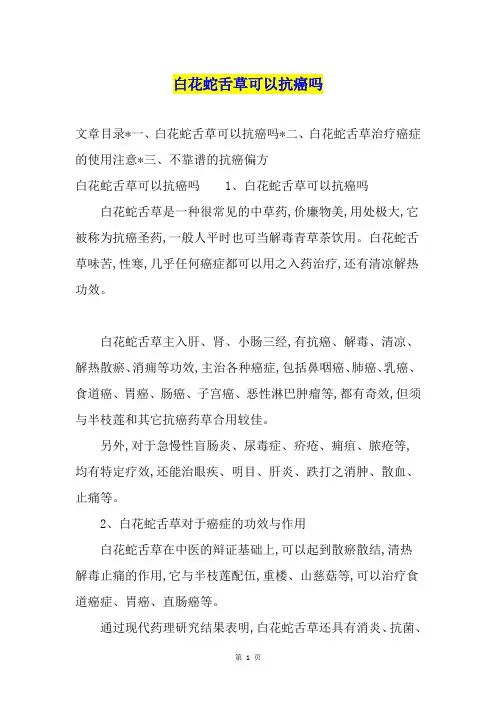 白花蛇舌草可以抗癌吗

文章目录*一、白花蛇舌草可以抗癌吗*二、白花蛇舌草治疗癌症的使用注意*三、不靠谱的抗癌偏方

白花蛇舌草可以抗癌吗　　1、白花蛇舌草可以抗癌吗

白花蛇舌草是一种很常见的中草药,价廉物美,用处极大,它被称为抗癌圣药,一般人平时也可当解毒青草茶饮用。白花蛇舌草味苦,性寒,几乎任何癌症都可以用之入药治疗,还有清凉解热功效。

白花蛇舌草主入肝、肾、小肠三经,有抗癌、解毒、清凉、解热散瘀、消痈等功效,主治各种癌症,包括鼻咽癌、肺癌、乳癌、食道癌、胃癌、肠癌、子宫癌、恶性淋巴肿瘤等,都有奇效,但须与半枝莲和其它抗癌药草合用较佳。

另外,对于急慢性盲肠炎、尿毒症、疥疮、痈疽、脓疮等,均有特定疗效,还能治眼疾、明目、肝炎、跌打之消肿、散血、止痛等。

2、白花蛇舌草对于癌症的功效与作用

白花蛇舌草在中医的辩证基础上,可以起到散瘀散结,清热解毒止痛的作用,它与半枝莲配伍,重楼、山慈菇等,可以治疗食道癌症、胃癌、直肠癌等。

通过现代药理研究结果表明,白花蛇舌草还具有消炎、抗菌、

第 1 页